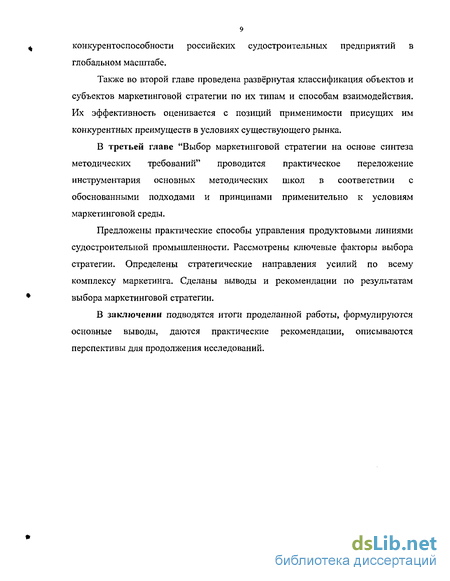 9

конкурентоспособности российских судостроительных предприятий в глобальном масштабе.

Также во второй главе проведена развёрнутая классификация объектов и субъектов маркетинговой стратегии по их типам и способам взаимодействия. Их эффективность оценивается с позиций применимости присущих им конкурентных преимуществ в условиях существующего рынка.

В третьей главе "Выбор маркетинговой стратегии на основе синтеза методических требований" проводится практическое переложение инструментария основных методических школ в соответствии с обоснованными подходами и принципами применительно к условиям маркетинговой среды.

Предложены практические способы управления продуктовыми линиями судостроительной промышленности. Рассмотрены ключевые факторы выбора стратегии. Определены стратегические направления усилий по всему комплексу маркетинга. Сделаны выводы и рекомендации по результатам выбора маркетинговой стратегии.

В заключении подводятся итоги проделанной работы, формулируются основные выводы, даются практические рекомендации, описываются перспективы для продолжения исследований.

dsLib.net
библиотека диссертаций